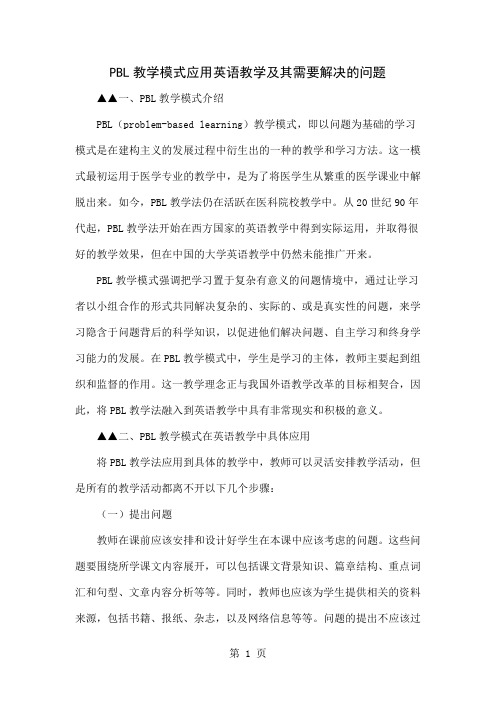 PBL 教学模式应用英语教学及其需要解决的问题

▲▲一、PBL 教学模式介绍

PBL（problem-based learning）教学模式，即以问题为基础的学习模式是在建构主义的发展过程中衍生出的一种的教学和学习方法。这一模式最初运用于医学专业的教学中，是为了将医学生从繁重的医学课业中解脱出来。如今，PBL 教学法仍在活跃在医科院校教学中。从 20 世纪 90 年代起，PBL 教学法开始在西方国家的英语教学中得到实际运用，并取得很好的教学效果，但在中国的大学英语教学中仍然未能推广开来。

PBL 教学模式强调把学习置于复杂有意义的问题情境中，通过让学习者以小组合作的形式共同解决复杂的、实际的、或是真实性的问题，来学习隐含于问题背后的科学知识，以促进他们解决问题、自主学习和终身学习能力的发展。在 PBL 教学模式中，学生是学习的主体，教师主要起到组织和监督的作用。这一教学理念正与我国外语教学改革的目标相契合，因此，将 PBL 教学法融入到英语教学中具有非常现实和积极的意义。

▲▲二、PBL 教学模式在英语教学中具体应用

将 PBL 教学法应用到具体的教学中，教师可以灵活安排教学活动，但是所有的教学活动都离不开以下几个步骤：

（一）提出问题

教师在课前应该安排和设计好学生在本课中应该考虑的问题。这些问题要围绕所学课文内容展开，可以包括课文背景知识、篇章结构、重点词汇和句型、文章内容分析等等。同时，教师也应该为学生提供相关的资料来源，包括书籍、报纸、杂志，以及网络信息等等。问题的提出不应该过

第 1 页